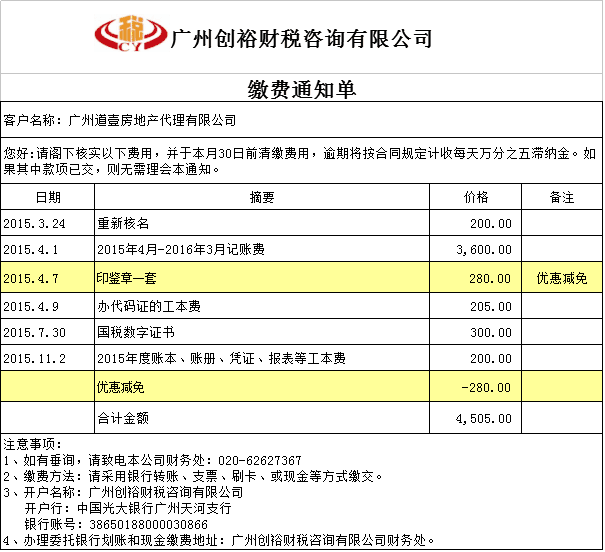 税
CY
广州创裕财税咨询有限公司

缴费通知单

客户名称：广州道壹房地产代理有限公司

您好：请阁下核实以下费用，并于本月30日前清缴费用，逾期将按合同规定计收每天万分之五滞纳金。如果其中款项已交，则无需理会本通知。

| 日期 | 摘要 | 价格 | 备注 |
|---|---|---|---|
| 2015.3.24 | 重新核名 | 200.00 | |
| 2015.4.1 | 2015年4月-2016年3月记账费 | 3,600.00 | |
| 2015.4.7 | 印鉴章一套 | 280.00 | 优惠减免 |
| 2015.4.9 | 办代码证的工本费 | 205.00 | |
| 2015.7.30 | 国税数字证书 | 300.00 | |
| 2015.11.2 | 2015年度账本、账册、凭证、报表等工本费 | 200.00 | |
| | 优惠减免 | -280.00 | |
| | 合计金额 | 4,505.00 | |

注意事项：
1、如有垂询，请致电本公司财务处：020-62627367
2、缴费方法：请采用银行转账、支票、刷卡、或现金等方式缴交。
3、开户名称：广州创裕财税咨询有限公司
开户行：中国光大银行广州天河支行
银行账号：38650188000030866
4、办理委托银行划账和现金缴费地址：广州创裕财税咨询有限公司财务处。